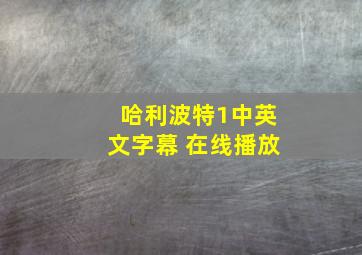 哈利波特1中英文字幕 在线播放